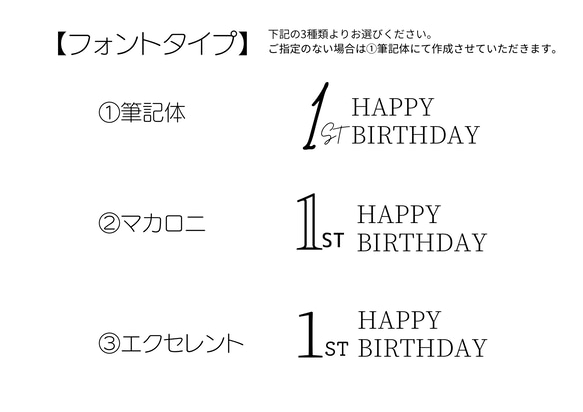 【フォントタイプ】

下記の3種類よりお選びください。
ご指定のない場合は①筆記体にて作成させていただきます。

①筆記体

1ST HAPPY BIRTHDAY

②マカロニ

1ST HAPPY BIRTHDAY

③エクセレント

1ST HAPPY BIRTHDAY